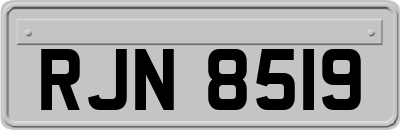 RJN 8519